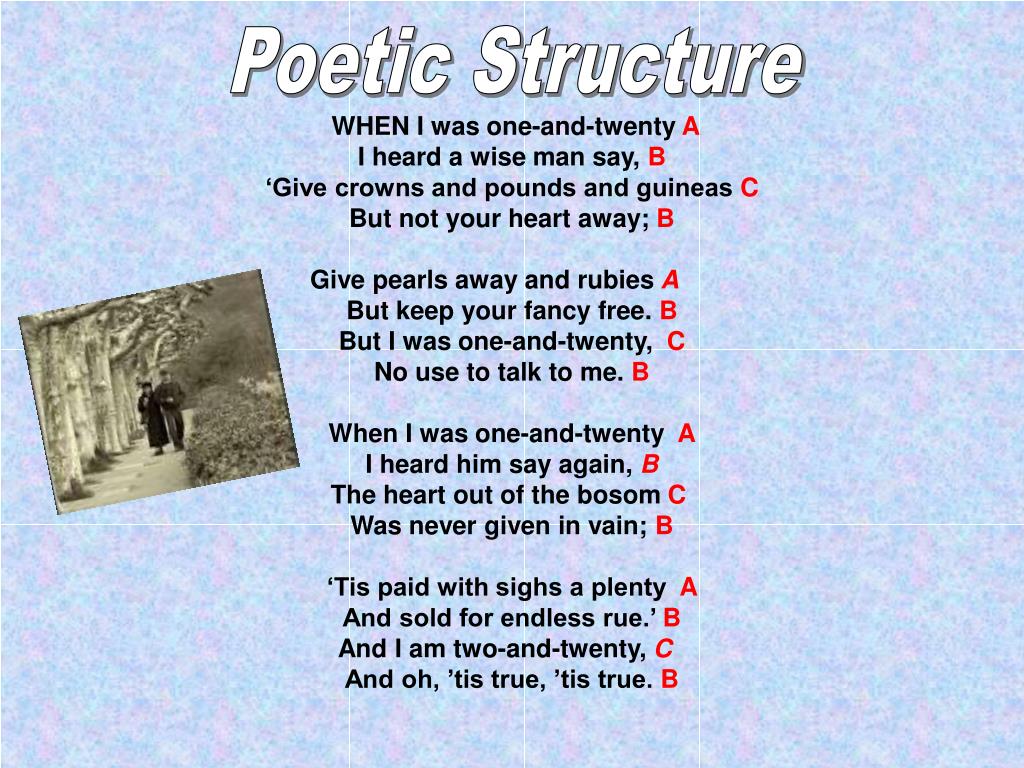 Poetic Structure

WHEN I was one-and-twenty A
I heard a wise man say, B
‘Give crowns and pounds and guineas C
But not your heart away; B

Give pearls away and rubies A
But keep your fancy free. B
But I was one-and-twenty, C
No use to talk to me. B

When I was one-and-twenty A
I heard him say again, B
The heart out of the bosom C
Was never given in vain; B

‘Tis paid with sighs a plenty A
And sold for endless rue.’ B
And I am two-and-twenty, C
And oh, ’tis true, ’tis true. B